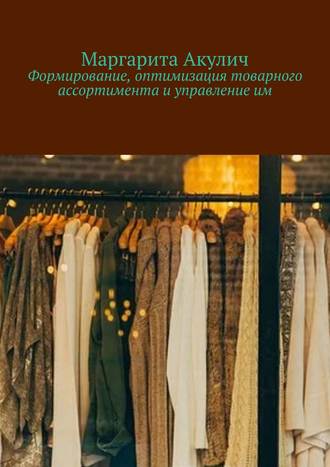 Маргарита Акулич
Формирование, оптимизация товарного ассортимента и управление им